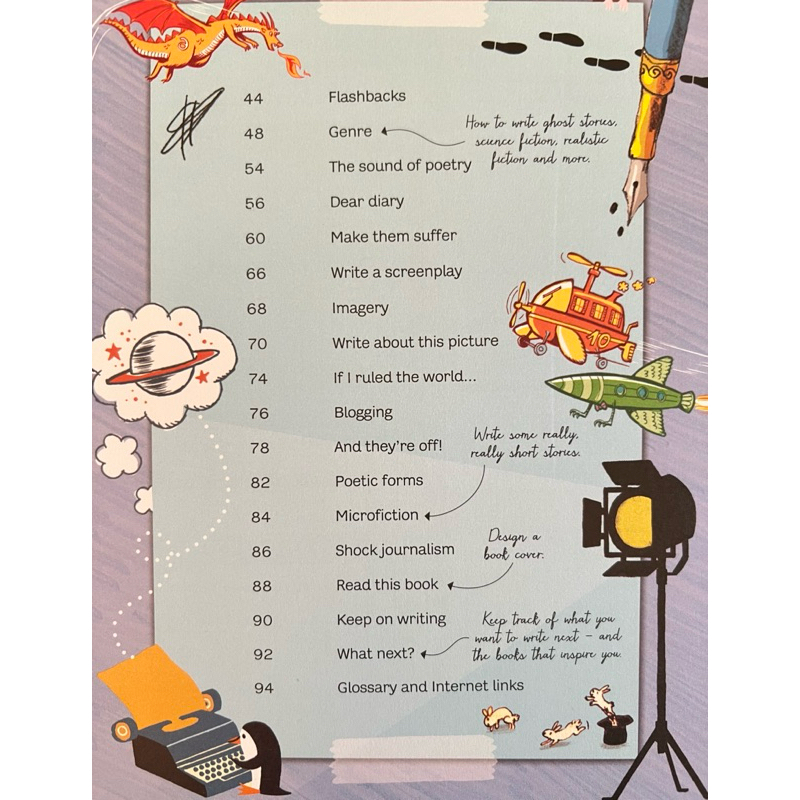 44 Flashbacks

48 Genre

How to write ghost stories, science fiction, realistic fiction and more.

54 The sound of poetry

56 Dear diary

60 Make them suffer

66 Write a screenplay

68 Imagery

70 Write about this picture

74 If I ruled the world...

76 Blogging

78 And they're off!

Write some really, really short stories.

82 Poetic forms

84 Microfiction

86 Shock journalism

Design a book cover.

88 Read this book

90 Keep on writing

Keep track of what you want to write next - and the books that inspire you.

92 What next?

94 Glossary and Internet links

10